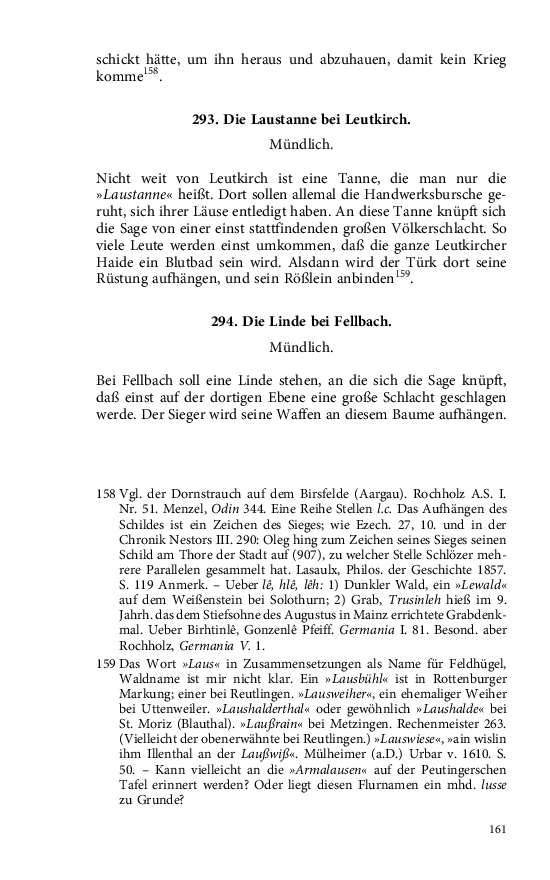 schickt hätte, um ihn heraus und abzuhauen, damit kein Krieg komme$^{158}$.

293. Die Laustanne bei Leutkirch.

Mündlich.

Nicht weit von Leutkirch ist eine Tanne, die man nur die »Laustanne« heißt. Dort sollen allemal die Handwerksbursche geruht, sich ihrer Läuse entledigt haben. An diese Tanne knüpft sich die Sage von einer einst stattfindenden großen Völkerschlacht. So viele Leute werden einst umkommen, daß die ganze Leutkircher Haide ein Blutbad sein wird. Alsdann wird der Türk dort seine Rüstung aufhängen, und sein Rößlein anbinden$^{159}$.

294. Die Linde bei Fellbach.

Mündlich.

Bei Fellbach soll eine Linde stehen, an die sich die Sage knüpft, daß einst auf der dortigen Ebene eine große Schlacht geschlagen werde. Der Sieger wird seine Waffen an diesem Baume aufhängen.

158 Vgl. der Dornstrauch auf dem Birsfelde (Aargau). Rochholz A.S. I. Nr. 51. Menzel, Odin 344. Eine Reihe Stellen l.c. Das Aufhängen des Schildes ist ein Zeichen des Sieges; wie Ezech. 27, 10. und in der Chronik Nestors III. 290: Oleg hing zum Zeichen seines Sieges seinen Schild am Thore der Stadt auf (907), zu welcher Stelle Schlözer mehrere Parallelen gesammelt hat. Lasaulx, Philos. der Geschichte 1857. S. 119 Anmerk. – Ueber lê, hlê, lêh: 1) Dunkler Wald, ein »Lewald« auf dem Weißenstein bei Solothurn; 2) Grab, Trusinleh hieß im 9. Jahrh. das dem Stiefsohne des Augustus in Mainz errichtete Grabdenkmal. Ueber Birhtinlê, Gonzenlê Pfeiff. Germania I. 81. Besond. aber Rochholz, Germania V. 1.

159 Das Wort »Laus« in Zusammensetzungen als Name für Feldhügel, Waldname ist mir nicht klar. Ein »Lausbühl« ist in Rottenburger Markung; einer bei Reutlingen. »Lausweiher«, ein ehemaliger Weiher bei Uttenweiler. »Laushalderthal« oder gewöhnlich »Laushalde« bei St. Moriz (Blauthal). »Laußrain« bei Metzingen. Rechenmeister 263. (Vielleicht der obenerwähnte bei Reutlingen.) »Lauswiese«, »ain wislin ihm Illenthal an der Laußwiß«. Mülheimer (a.D.) Urbar v. 1610. S. 50. – Kann vielleicht an die »Armalausen« auf der Peutingerschen Tafel erinnert werden? Oder liegt diesen Flurnamen ein mhd. lusse zu Grunde?

161